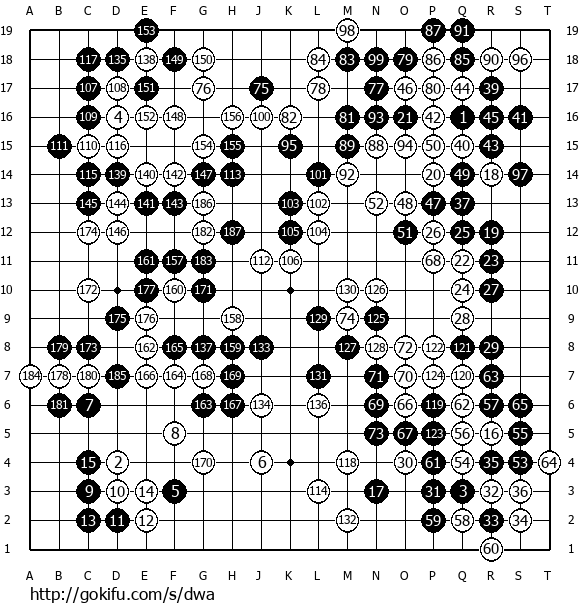 A B C D E F G H J K L M N O P Q R S T

19 153 98 87 91 19
18 117 135 138 149 150 84 83 99 79 86 85 90 96 18
17 107 108 151 76 75 78 77 46 80 44 39 17
16 109 4 152 148 156 100 82 81 93 21 42 1 45 41 16
15 111 110 116 154 155 95 89 88 94 50 40 43 15
14 115 139 140 142 147 113 101 92 20 49 18 97 14
13 145 144 141 143 186 103 102 52 48 47 37 13
12 174 146 182 187 105 104 51 26 25 19 12
11 161 157 183 112 106 68 22 23 11
10 172 177 160 171 130 126 24 27 10
9 175 176 158 129 74 125 28 9
8 179 173 162 165 137 159 133 127 128 72 122 121 29 8
7 184 178 180 185 166 164 168 169 131 71 70 124 120 63 7
6 181 7 163 167 134 136 69 66 119 62 57 65 6
5 8 73 67 123 56 16 55 5
4 15 2 170 6 118 30 61 54 35 53 64 4
3 9 10 14 5 114 17 31 3 32 36 3
2 13 11 12 132 59 58 33 34 2
1 60 1

A B C D E F G H J K L M N O P Q R S T

http://gokifu.com/s/dwa